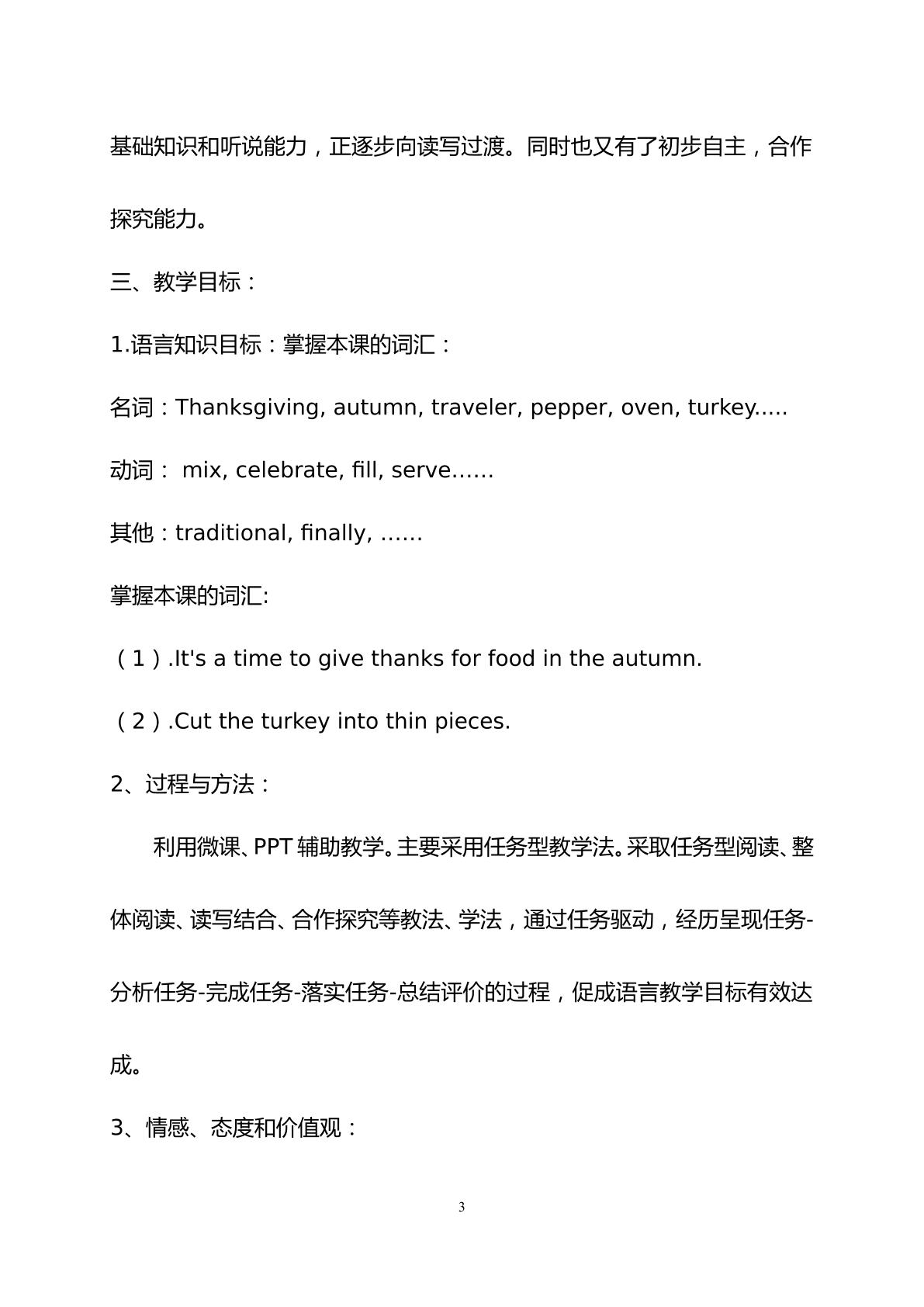 基础知识和听说能力，正逐步向读写过渡。同时也又有了初步自主，合作探究能力。

三、教学目标：

1.语言知识目标：掌握本课的词汇：

名词：Thanksgiving, autumn, traveler, pepper, oven, turkey.....

动词： mix, celebrate, fill, serve……

其他：traditional, finally, ……

掌握本课的词汇:

（1）.It's a time to give thanks for food in the autumn.

（2）.Cut the turkey into thin pieces.

2、过程与方法：

利用微课、PPT辅助教学。主要采用任务型教学法。采取任务型阅读、整体阅读、读写结合、合作探究等教法、学法，通过任务驱动，经历呈现任务-分析任务-完成任务-落实任务-总结评价的过程，促成语言教学目标有效达成。

3、情感、态度和价值观：

3